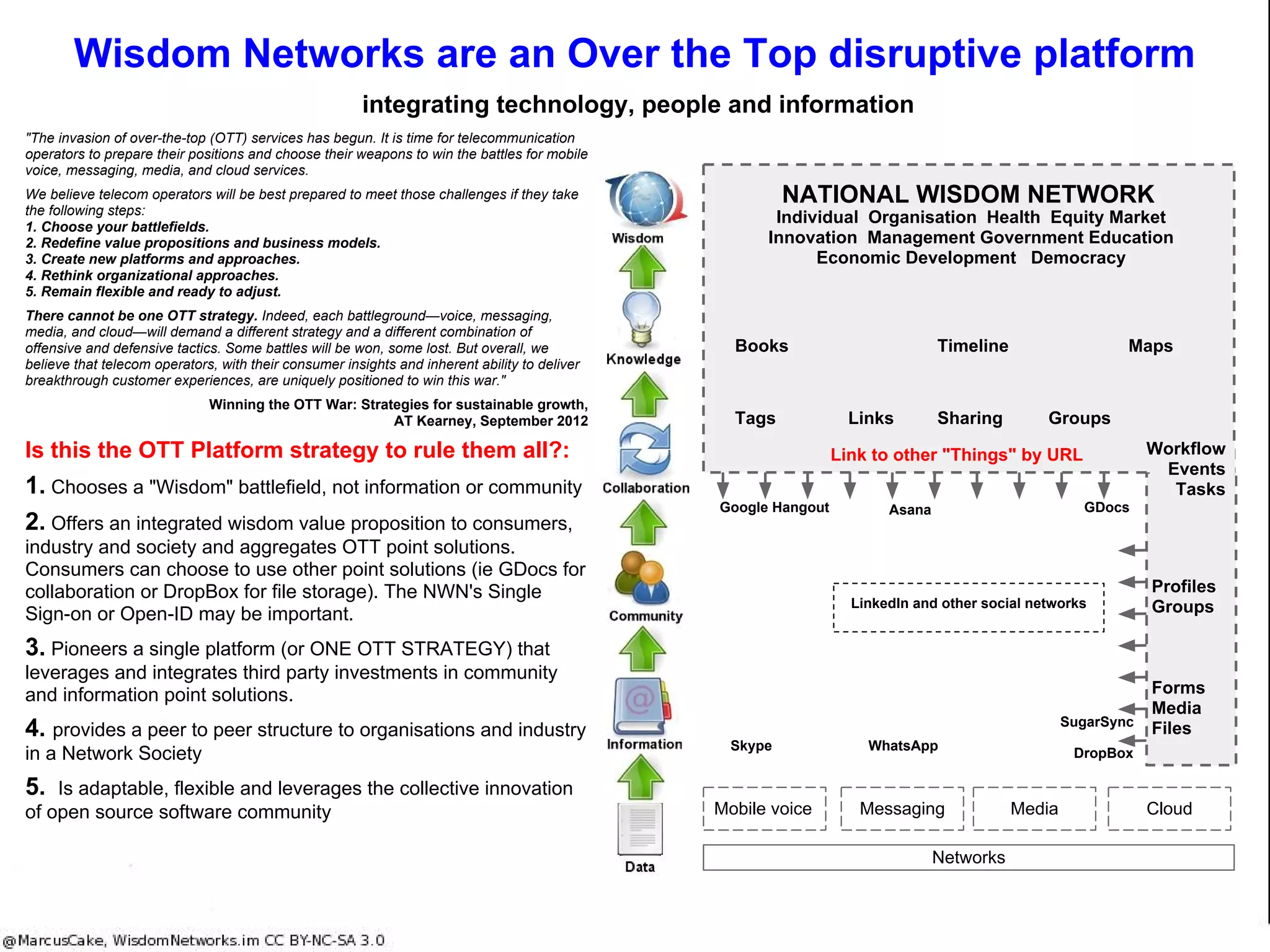 Wisdom Networks are an Over the Top disruptive platform

integrating technology, people and information

"The invasion of over-the-top (OTT) services has begun. It is time for telecommunication operators to prepare their positions and choose their weapons to win the battles for mobile voice, messaging, media, and cloud services.

We believe telecom operators will be best prepared to meet those challenges if they take the following steps:
1. Choose your battlefields.
2. Redefine value propositions and business models.
3. Create new platforms and approaches.
4. Rethink organizational approaches.
5. Remain flexible and ready to adjust.

There cannot be one OTT strategy. Indeed, each battleground—voice, messaging, media, and cloud—will demand a different strategy and a different combination of offensive and defensive tactics. Some battles will be won, some lost. But overall, we believe that telecom operators, with their consumer insights and inherent ability to deliver breakthrough customer experiences, are uniquely positioned to win this war."

Winning the OTT War: Strategies for sustainable growth, AT Kearney, September 2012

Is this the OTT Platform strategy to rule them all?:

1. Chooses a "Wisdom" battlefield, not information or community

2. Offers an integrated wisdom value proposition to consumers, industry and society and aggregates OTT point solutions. Consumers can choose to use other point solutions (ie GDocs for collaboration or DropBox for file storage). The NWN's Single Sign-on or Open-ID may be important.

3. Pioneers a single platform (or ONE OTT STRATEGY) that leverages and integrates third party investments in community and information point solutions.

4. provides a peer to peer structure to organisations and industry in a Network Society

5. Is adaptable, flexible and leverages the collective innovation of open source software community

Wisdom
Knowledge
Collaboration
Community
Information
Data

NATIONAL WISDOM NETWORK
Individual Organisation Health Equity Market Innovation Management Government Education Economic Development Democracy

Books
Timeline
Maps
Tags
Links
Sharing
Groups
Link to other "Things" by URL
Workflow
Events
Tasks
Google Hangout
Asana
GDocs
LinkedIn and other social networks
Profiles
Groups
Forms
Media
Files
SugarSync
Skype
WhatsApp
DropBox
Mobile voice
Messaging
Media
Cloud
Networks

@MarcusCake, WisdomNetworks.im CC BY-NC-SA 3.0